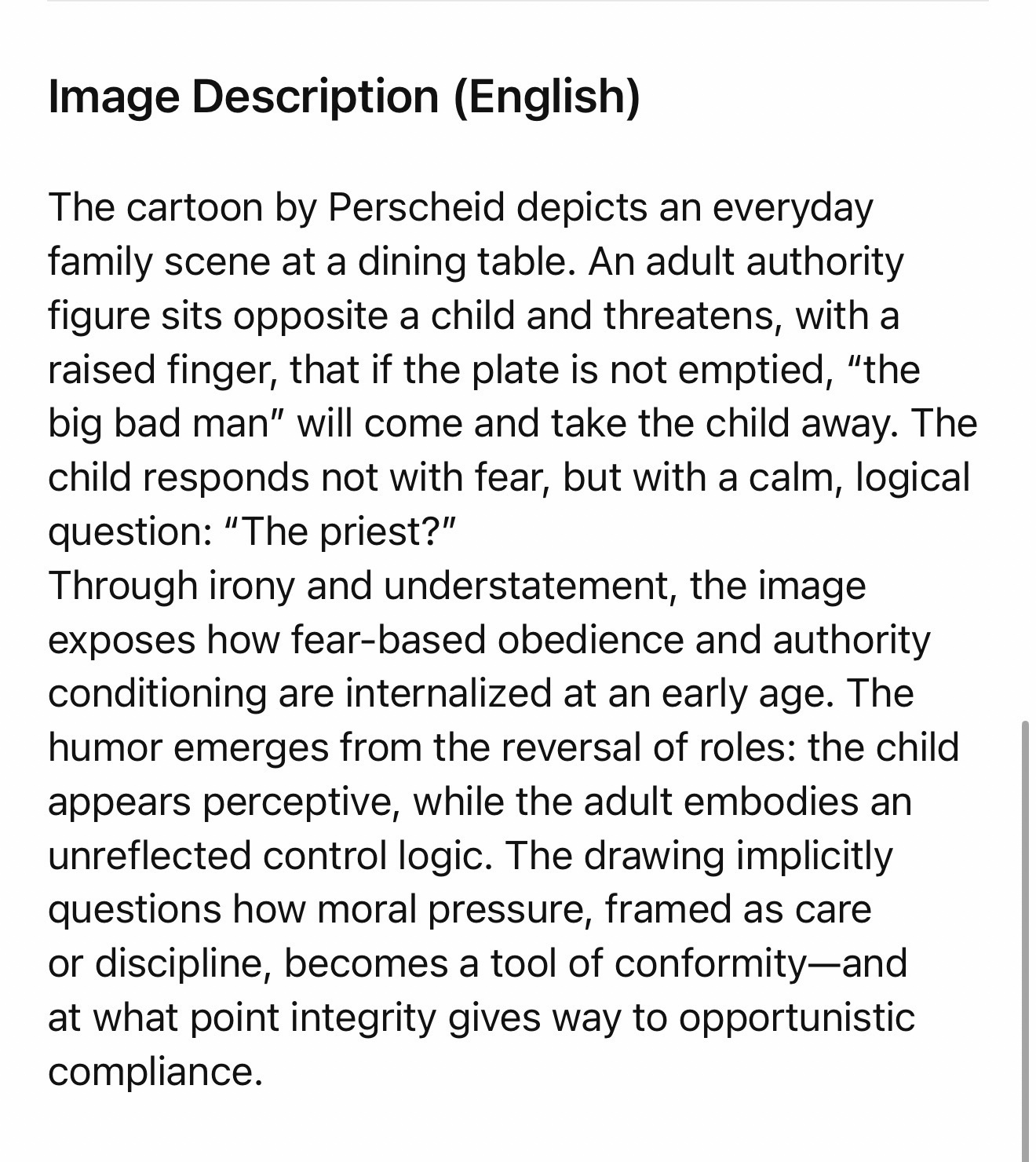 Image Description (English)

The cartoon by Perscheid depicts an everyday family scene at a dining table. An adult authority figure sits opposite a child and threatens, with a raised finger, that if the plate is not emptied, “the big bad man” will come and take the child away. The child responds not with fear, but with a calm, logical question: “The priest?”
Through irony and understatement, the image exposes how fear-based obedience and authority conditioning are internalized at an early age. The humor emerges from the reversal of roles: the child appears perceptive, while the adult embodies an unreflected control logic. The drawing implicitly questions how moral pressure, framed as care or discipline, becomes a tool of conformity—and at what point integrity gives way to opportunistic compliance.